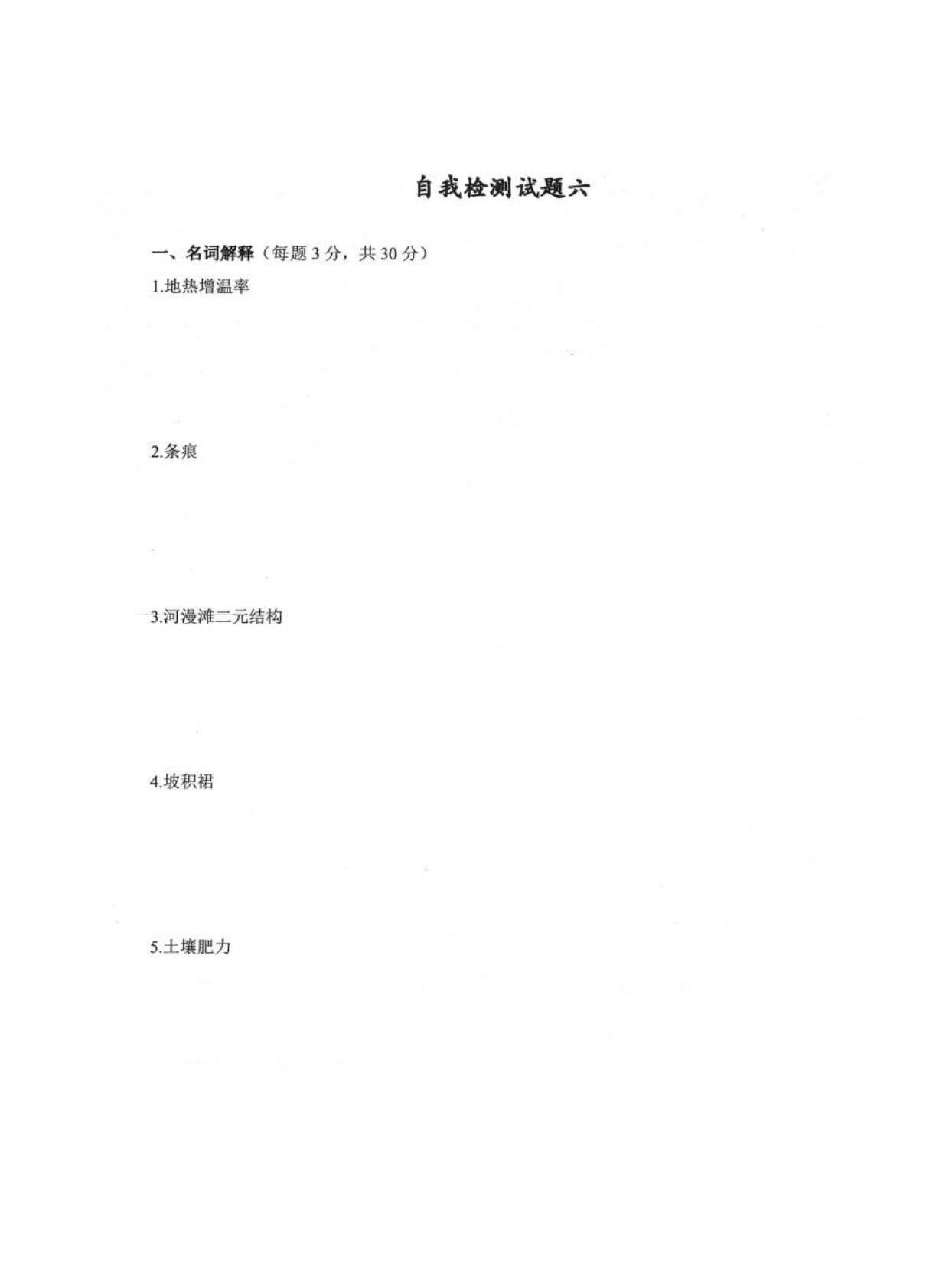 自我检测试题六

一、名词解释（每题3分，共30分）

1.地热增温率

2.条痕

3.河漫滩二元结构

4.坡积裙

5.土壤肥力